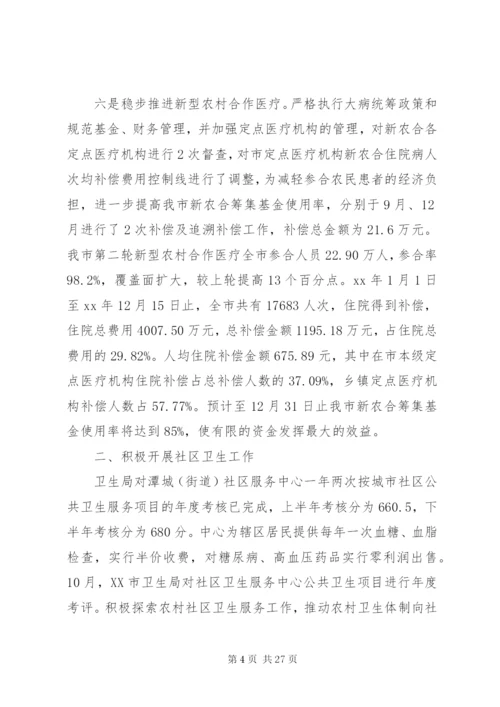 六是稳步推进新型农村合作医疗。严格执行大病统筹政策和规范基金、财务管理，并加强定点医疗机构的管理，对新农合各定点医疗机构进行2次督查，对市定点医疗机构新农合住院病人次均补偿费用控制线进行了调整，为减轻参合农民患者的经济负担，进一步提高我市新农合筹集基金使用率，分别于9月、12月进行了2次补偿及追溯补偿工作，补偿总金额为21.6万元。我市第二轮新型农村合作医疗全市参合人员22.90万人，参合率98.2%，覆盖面扩大，较上轮提高13个百分点。xx年1月1日至xx年12月15日止，全市共有17683人次，住院得到补偿，住院总费用4007.50万元，总补偿金额1195.18万元，占住院总费用的29.82%。人均住院补偿金额675.89元，其中在市本级定点医疗机构住院补偿占总补偿人数的37.09%，乡镇定点医疗机构补偿人数占57.77%。预计至12月31日止我市新农合筹集基金使用率将达到85%，使有限的资金发挥最大的效益。

二、积极开展社区卫生工作

卫生局对潭城（街道）社区服务中心一年两次按城市社区公共卫生服务项目的年度考核已完成，上半年考核分为660.5，下半年考核分为680分。中心为辖区居民提供每年一次血糖、血脂检查，实行半价收费，对糖尿病、高血压药品实行零利润出售。10月，XX市卫生局对社区卫生服务中心公共卫生项目进行年度考评。积极探索农村社区卫生服务工作，推动农村卫生体制向社

第4页 共27页